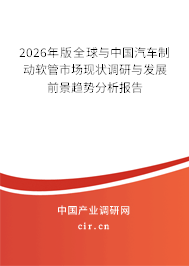 2026年版全球与中国汽车制动软管市场现状调研与发展前景趋势分析报告

中国产业调研网

cir.cn